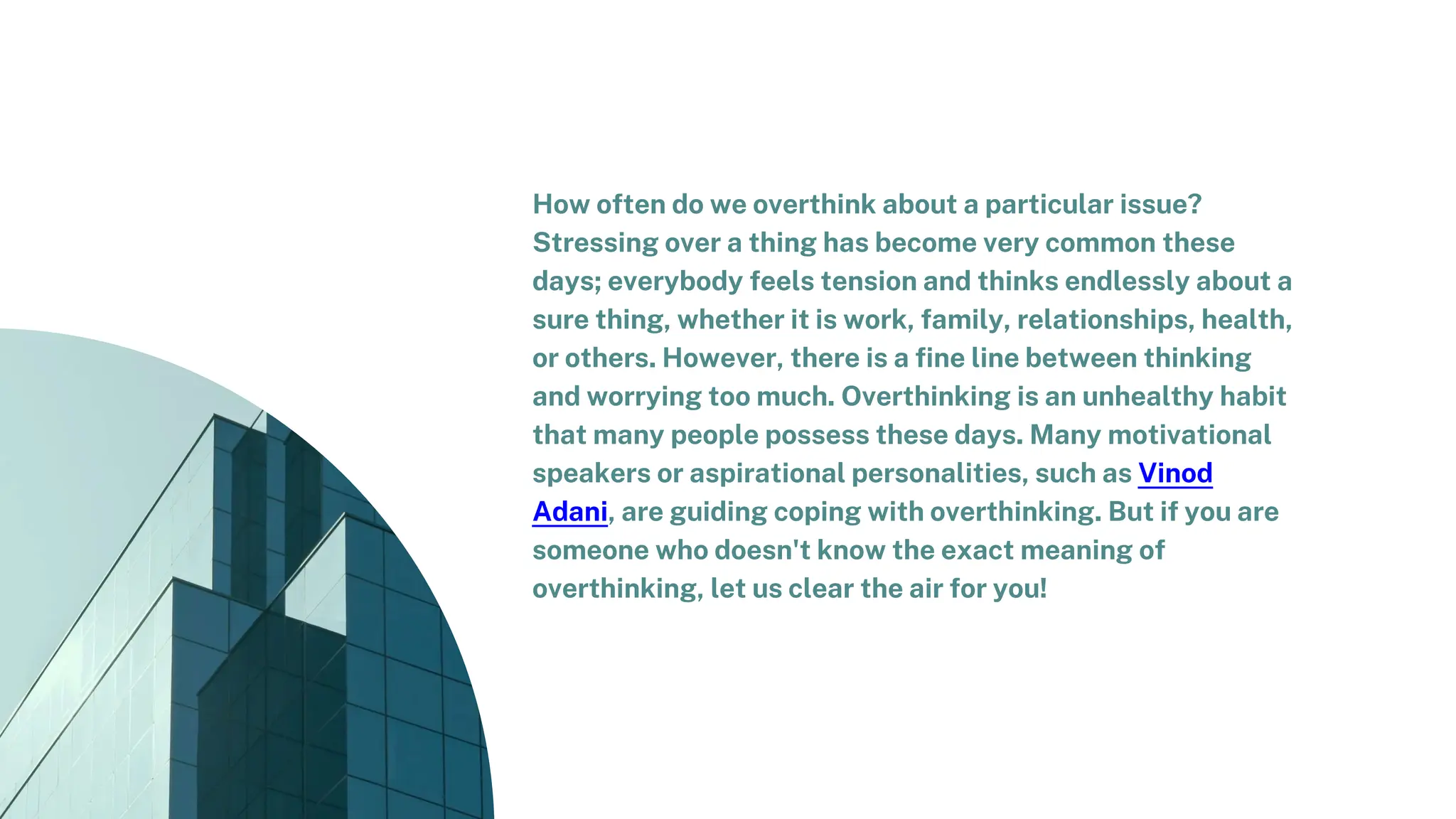 How often do we overthink about a particular issue? Stressing over a thing has become very common these days; everybody feels tension and thinks endlessly about a sure thing, whether it is work, family, relationships, health, or others. However, there is a fine line between thinking and worrying too much. Overthinking is an unhealthy habit that many people possess these days. Many motivational speakers or aspirational personalities, such as Vinod Adani, are guiding coping with overthinking. But if you are someone who doesn't know the exact meaning of overthinking, let us clear the air for you!